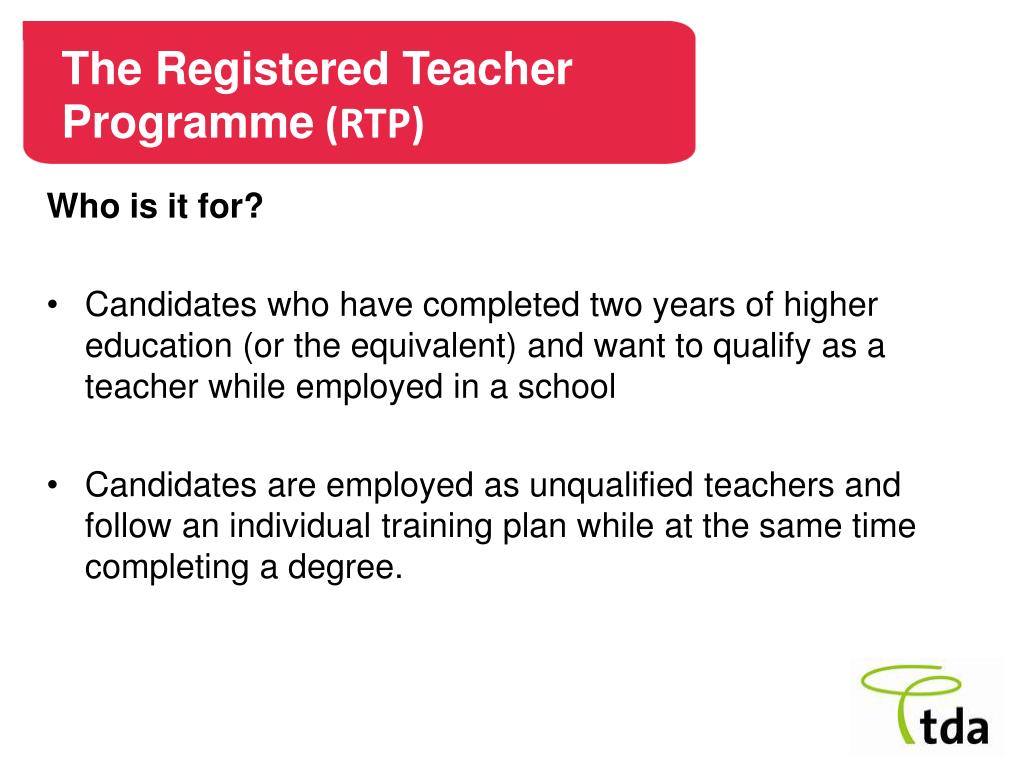 The Registered Teacher Programme (RTP)

Who is it for?

• Candidates who have completed two years of higher education (or the equivalent) and want to qualify as a teacher while employed in a school

• Candidates are employed as unqualified teachers and follow an individual training plan while at the same time completing a degree.

tda